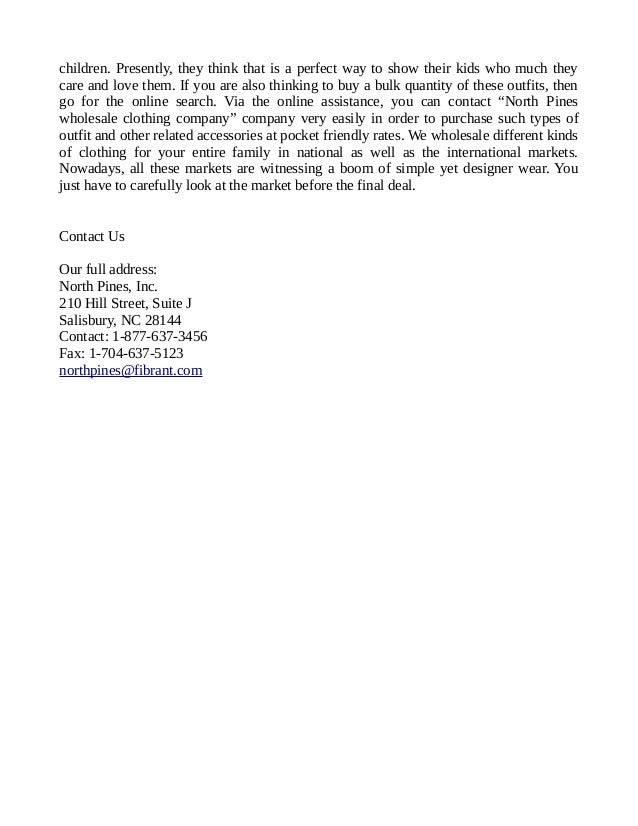 children. Presently, they think that is a perfect way to show their kids who much they care and love them. If you are also thinking to buy a bulk quantity of these outfits, then go for the online search. Via the online assistance, you can contact “North Pines wholesale clothing company” company very easily in order to purchase such types of outfit and other related accessories at pocket friendly rates. We wholesale different kinds of clothing for your entire family in national as well as the international markets. Nowadays, all these markets are witnessing a boom of simple yet designer wear. You just have to carefully look at the market before the final deal.

Contact Us

Our full address:
North Pines, Inc.
210 Hill Street, Suite J
Salisbury, NC 28144
Contact: 1-877-637-3456
Fax: 1-704-637-5123
northpines@fibrant.com